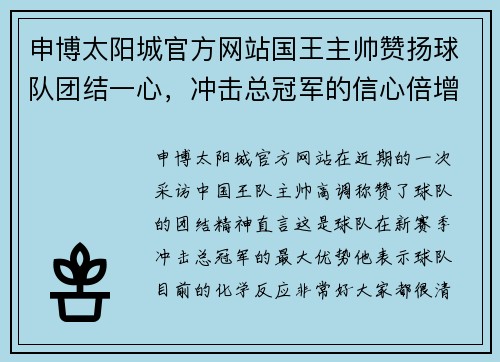 申博太阳城官方网站国王主帅赞扬球队团结一心，冲击总冠军的信心倍增

申博太阳城官方网站在近期的一次采访中国王队主帅高调称赞了球队的团结精神直言这是球队在新赛季冲击总冠军的最大优势他表示球队目前的化学反应非常好大家都很清